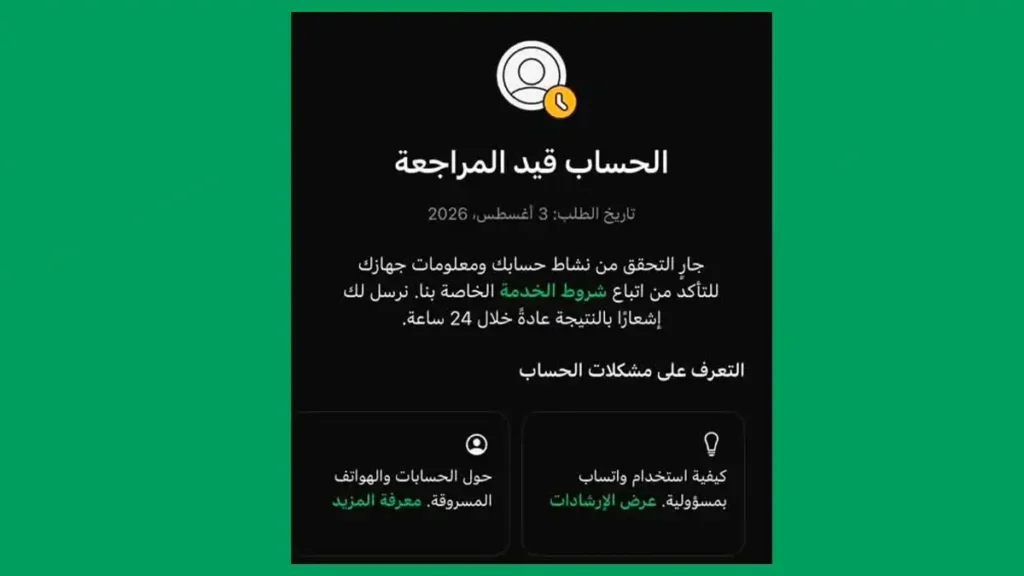 الحساب قيد المراجعة

تاريخ الطلب: 3 أغسطس، 2026

جارٍ التحقق من نشاط حسابك ومعلومات جهازك للتأكد من اتباع شروط الخدمة الخاصة بنا. نرسل لك إشعارًا بالنتيجة عادةً خلال 24 ساعة.

التعرف على مشكلات الحساب

كيفية استخدام واتساب بمسؤولية. عرض الإرشادات

حول الحسابات والهواتف المسروقة. معرفة المزيد